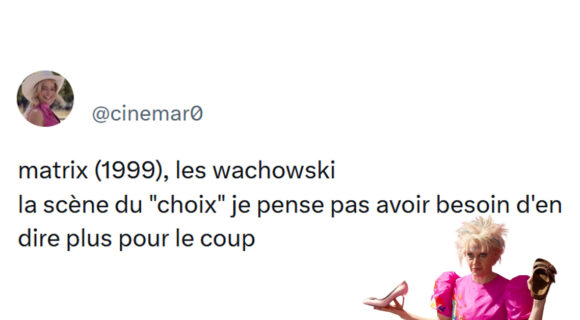 @cinemar0

matrix (1999), les wachowski
la scène du "choix" je pense pas avoir besoin d'en dire plus pour le coup